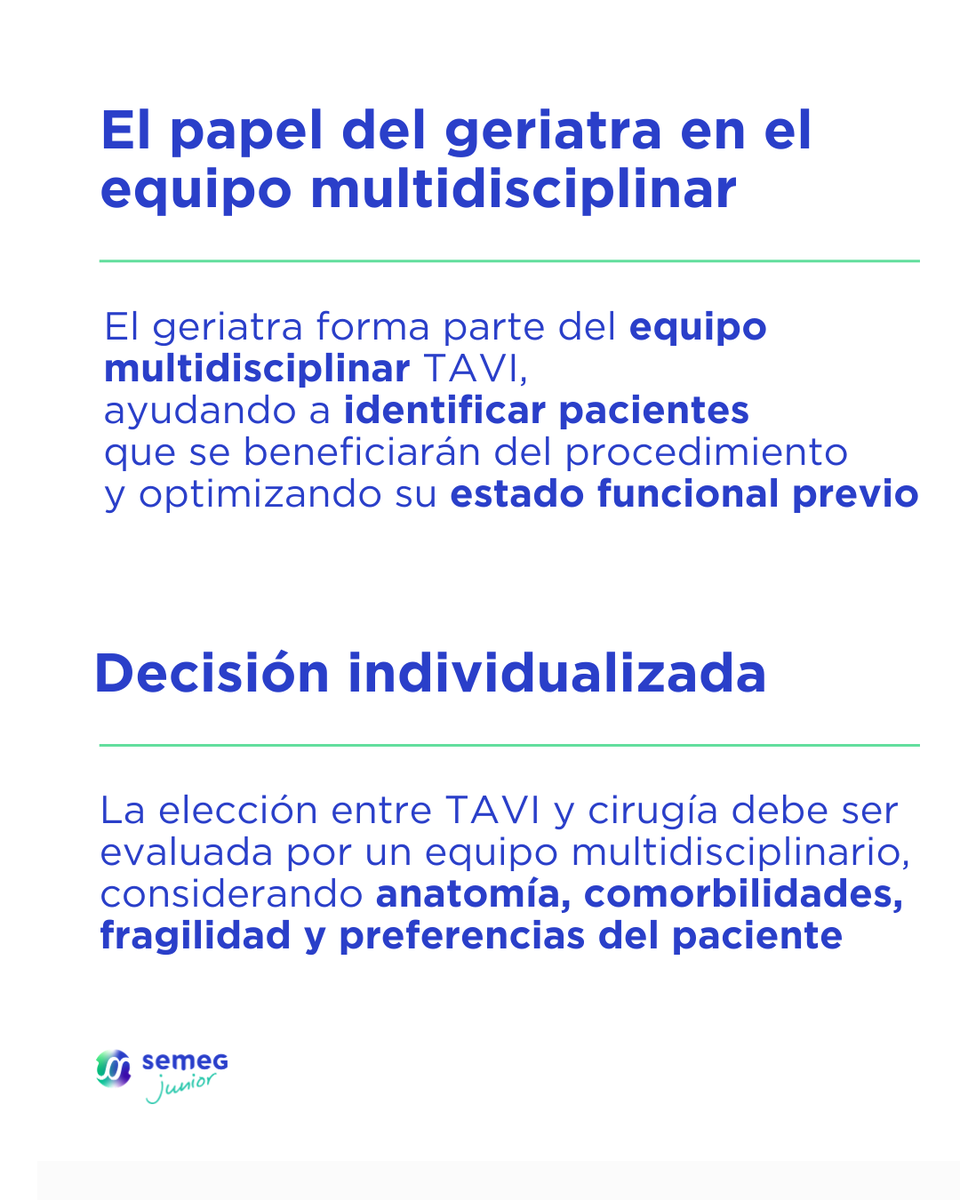 El papel del geriatra en el equipo multidisciplinar

El geriatra forma parte del equipo multidisciplinar TAVI, ayudando a identificar pacientes que se beneficiarán del procedimiento y optimizando su estado funcional previo

Decisión individualizada

La elección entre TAVI y cirugía debe ser evaluada por un equipo multidisciplinario, considerando anatomía, comorbilidades, fragilidad y preferencias del paciente

semeg
junior